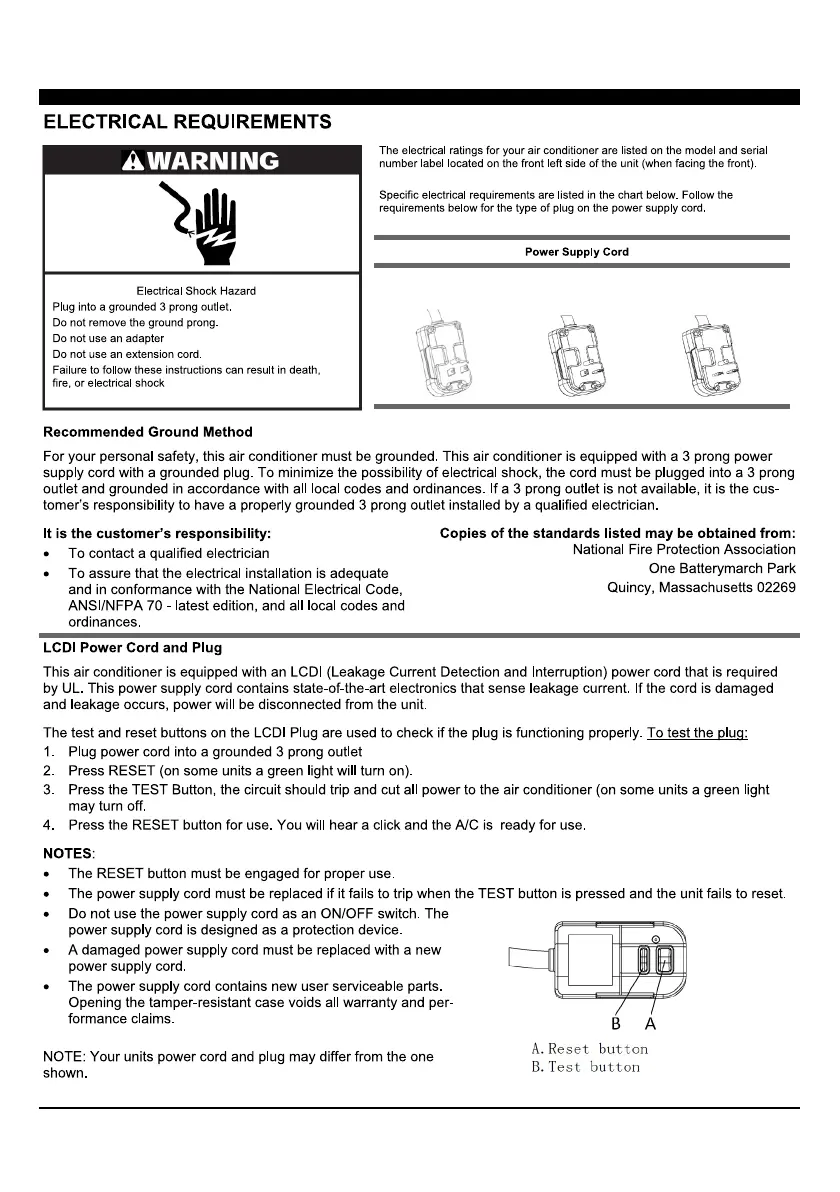 ELECTRICAL REQUIREMENTS

WARNING

Electrical Shock Hazard
Plug into a grounded 3 prong outlet.
Do not remove the ground prong.
Do not use an adapter
Do not use an extension cord.
Failure to follow these instructions can result in death, fire, or electrical shock

The electrical ratings for your air conditioner are listed on the model and serial number label located on the front left side of the unit (when facing the front).

Specific electrical requirements are listed in the chart below. Follow the requirements below for the type of plug on the power supply cord.

Power Supply Cord

Recommended Ground Method

For your personal safety, this air conditioner must be grounded. This air conditioner is equipped with a 3 prong power supply cord with a grounded plug. To minimize the possibility of electrical shock, the cord must be plugged into a 3 prong outlet and grounded in accordance with all local codes and ordinances. If a 3 prong outlet is not available, it is the customer's responsibility to have a properly grounded 3 prong outlet installed by a qualified electrician.

It is the customer's responsibility:
• To contact a qualified electrician
• To assure that the electrical installation is adequate and in conformance with the National Electrical Code, ANSI/NFPA 70 - latest edition, and all local codes and ordinances.

Copies of the standards listed may be obtained from:
National Fire Protection Association
One Batterymarch Park
Quincy, Massachusetts 02269

LCDI Power Cord and Plug

This air conditioner is equipped with an LCDI (Leakage Current Detection and Interruption) power cord that is required by UL. This power supply cord contains state-of-the-art electronics that sense leakage current. If the cord is damaged and leakage occurs, power will be disconnected from the unit.

The test and reset buttons on the LCDI Plug are used to check if the plug is functioning properly. To test the plug:
1. Plug power cord into a grounded 3 prong outlet
2. Press RESET (on some units a green light will turn on).
3. Press the TEST Button, the circuit should trip and cut all power to the air conditioner (on some units a green light may turn off.
4. Press the RESET button for use. You will hear a click and the A/C is ready for use.

NOTES:
• The RESET button must be engaged for proper use.
• The power supply cord must be replaced if it fails to trip when the TEST button is pressed and the unit fails to reset.
• Do not use the power supply cord as an ON/OFF switch. The power supply cord is designed as a protection device.
• A damaged power supply cord must be replaced with a new power supply cord.
• The power supply cord contains new user serviceable parts. Opening the tamper-resistant case voids all warranty and performance claims.

NOTE: Your units power cord and plug may differ from the one shown.

B A
A. Reset button
B. Test button